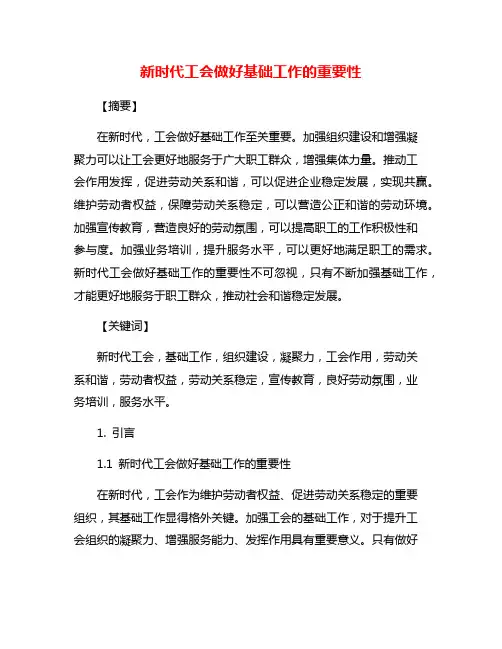 新时代工会做好基础工作的重要性

【摘要】

在新时代，工会做好基础工作至关重要。加强组织建设和增强凝聚力可以让工会更好地服务于广大职工群众，增强集体力量。推动工会作用发挥，促进劳动关系和谐，可以促进企业稳定发展，实现共赢。维护劳动者权益，保障劳动关系稳定，可以营造公正和谐的劳动环境。加强宣传教育，营造良好的劳动氛围，可以提高职工的工作积极性和参与度。加强业务培训，提升服务水平，可以更好地满足职工的需求。新时代工会做好基础工作的重要性不可忽视，只有不断加强基础工作，才能更好地服务于职工群众，推动社会和谐稳定发展。

【关键词】

新时代工会，基础工作，组织建设，凝聚力，工会作用，劳动关系和谐，劳动者权益，劳动关系稳定，宣传教育，良好劳动氛围，业务培训，服务水平。

1. 引言

1.1 新时代工会做好基础工作的重要性

在新时代，工会作为维护劳动者权益、促进劳动关系稳定的重要组织，其基础工作显得格外关键。加强工会的基础工作，对于提升工会组织的凝聚力、增强服务能力、发挥作用具有重要意义。只有做好